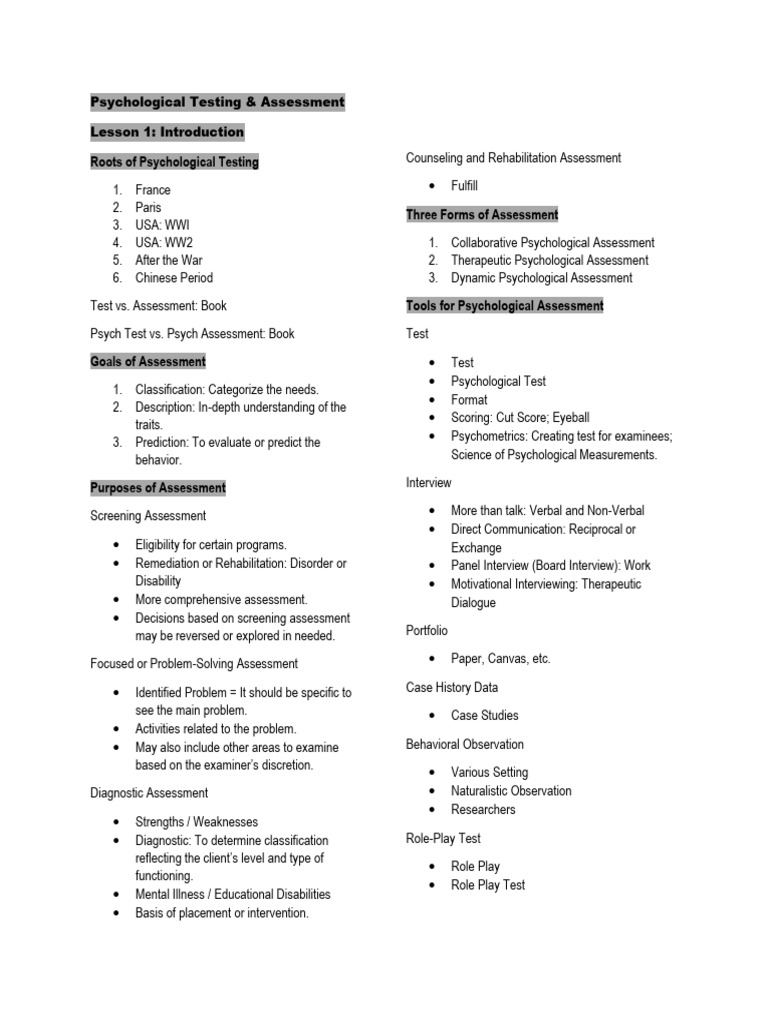 Psychological Testing & Assessment

Lesson 1: Introduction

Roots of Psychological Testing

1. France
2. Paris
3. USA: WWI
4. USA: WW2
5. After the War
6. Chinese Period

Test vs. Assessment: Book

Psych Test vs. Psych Assessment: Book

Goals of Assessment

1. Classification: Categorize the needs.
2. Description: In-depth understanding of the traits.
3. Prediction: To evaluate or predict the behavior.

Purposes of Assessment

Screening Assessment

• Eligibility for certain programs.
• Remediation or Rehabilitation: Disorder or Disability
• More comprehensive assessment.
• Decisions based on screening assessment may be reversed or explored in needed.

Focused or Problem-Solving Assessment

• Identified Problem = It should be specific to see the main problem.
• Activities related to the problem.
• May also include other areas to examine based on the examiner's discretion.

Diagnostic Assessment

• Strengths / Weaknesses
• Diagnostic: To determine classification reflecting the client's level and type of functioning.
• Mental Illness / Educational Disabilities
• Basis of placement or intervention.

Counseling and Rehabilitation Assessment

• Fulfill

Three Forms of Assessment

1. Collaborative Psychological Assessment
2. Therapeutic Psychological Assessment
3. Dynamic Psychological Assessment

Tools for Psychological Assessment

Test

• Test
• Psychological Test
• Format
• Scoring: Cut Score; Eyeball
• Psychometrics: Creating test for examinees; Science of Psychological Measurements.

Interview

• More than talk: Verbal and Non-Verbal
• Direct Communication: Reciprocal or Exchange
• Panel Interview (Board Interview): Work
• Motivational Interviewing: Therapeutic Dialogue

Portfolio

• Paper, Canvas, etc.

Case History Data

• Case Studies

Behavioral Observation

• Various Setting
• Naturalistic Observation
• Researchers

Role-Play Test

• Role Play
• Role Play Test